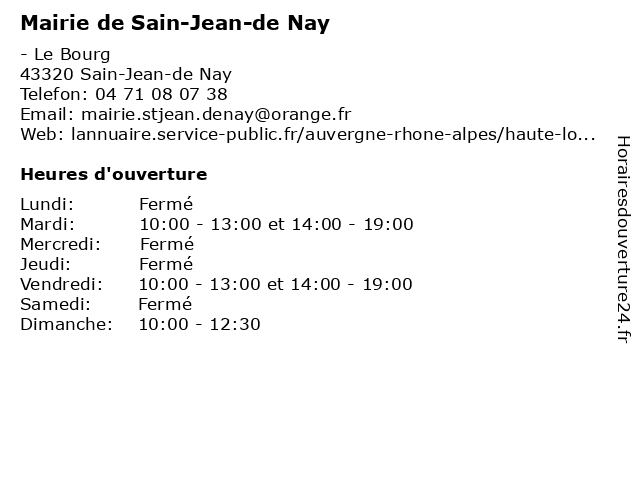 Mairie de Sain-Jean-de Nay

- Le Bourg
43320 Sain-Jean-de Nay
Telefon: 04 71 08 07 38
Email: mairie.stjean.denay@orange.fr
Web: lannuaire.service-public.fr/auvergne-rhone-alpes/haute-lo...

Heures d'ouverture

| | |
|---|---|
| Lundi: | Fermé |
| Mardi: | 10:00 - 13:00 et 14:00 - 19:00 |
| Mercredi: | Fermé |
| Jeudi: | Fermé |
| Vendredi: | 10:00 - 13:00 et 14:00 - 19:00 |
| Samedi: | Fermé |
| Dimanche: | 10:00 - 12:30 |

Horairesdouverture24.fr